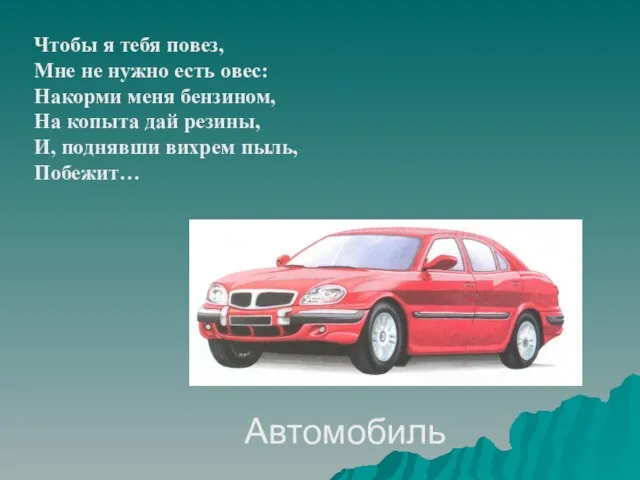 Чтобы я тебя повез,
Мне не нужно есть овес:
Накорми меня бензином,
На копыта дай резины,
И, поднявши вихрем пыль,
Побежит…

Автомобиль